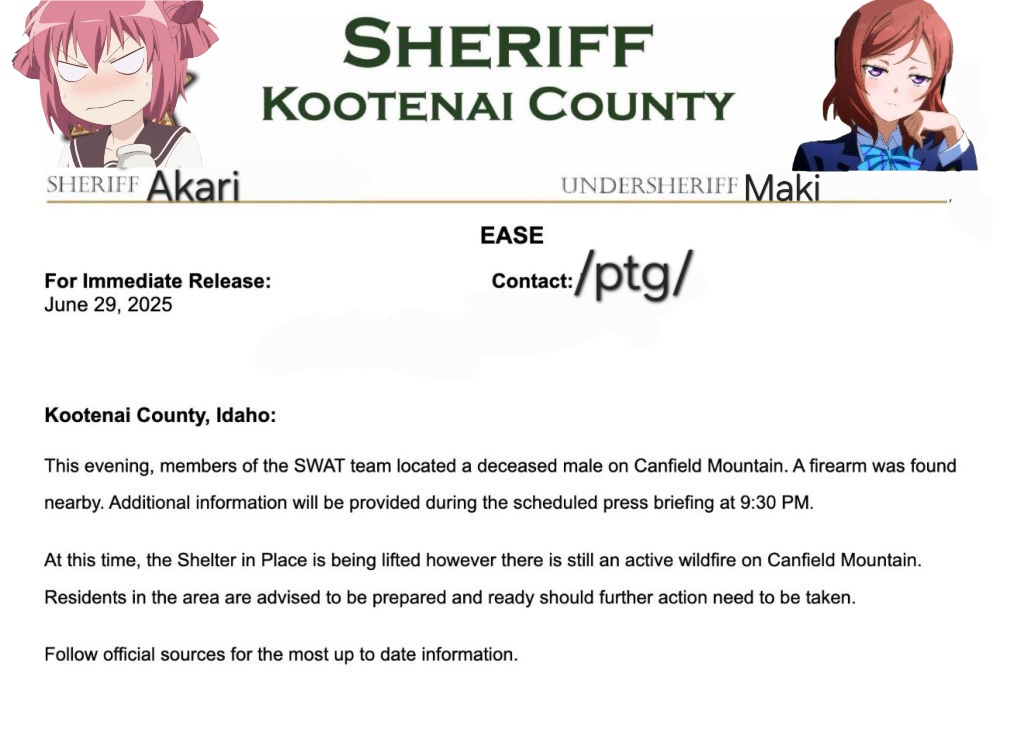 SHERIFF
KOOTENAI COUNTY

SHERIFF Akari
UNDERSHERIFF Maki

EASE

For Immediate Release:
June 29, 2025

Contact: /ptg/

Kootenai County, Idaho:

This evening, members of the SWAT team located a deceased male on Canfield Mountain. A firearm was found nearby. Additional information will be provided during the scheduled press briefing at 9:30 PM.

At this time, the Shelter in Place is being lifted however there is still an active wildfire on Canfield Mountain. Residents in the area are advised to be prepared and ready should further action need to be taken.

Follow official sources for the most up to date information.